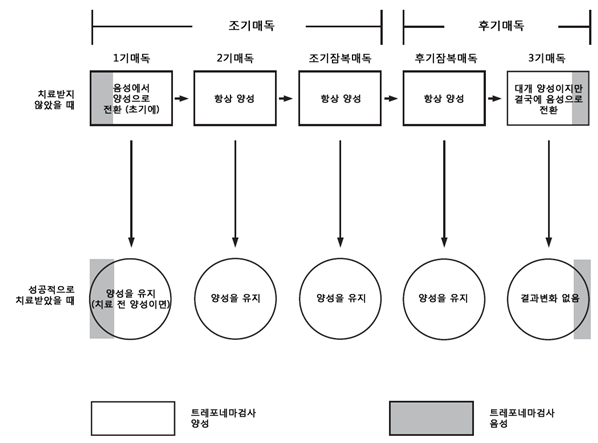 조기매독

후기매독

1기매독

2기매독

조기잠복매독

후기잠복매독

3기매독

치료받지 않았을 때

음성에서 양성으로 전환 (초기에)

항상 양성

항상 양성

항상 양성

대개 양성이지만 결국에 음성으로 전환

성공적으로 치료받았을 때

양성을 유지 (치료 전 양성이면)

양성을 유지

양성을 유지

양성을 유지

결과변화 없음

트레포네마검사 양성

트레포네마검사 음성